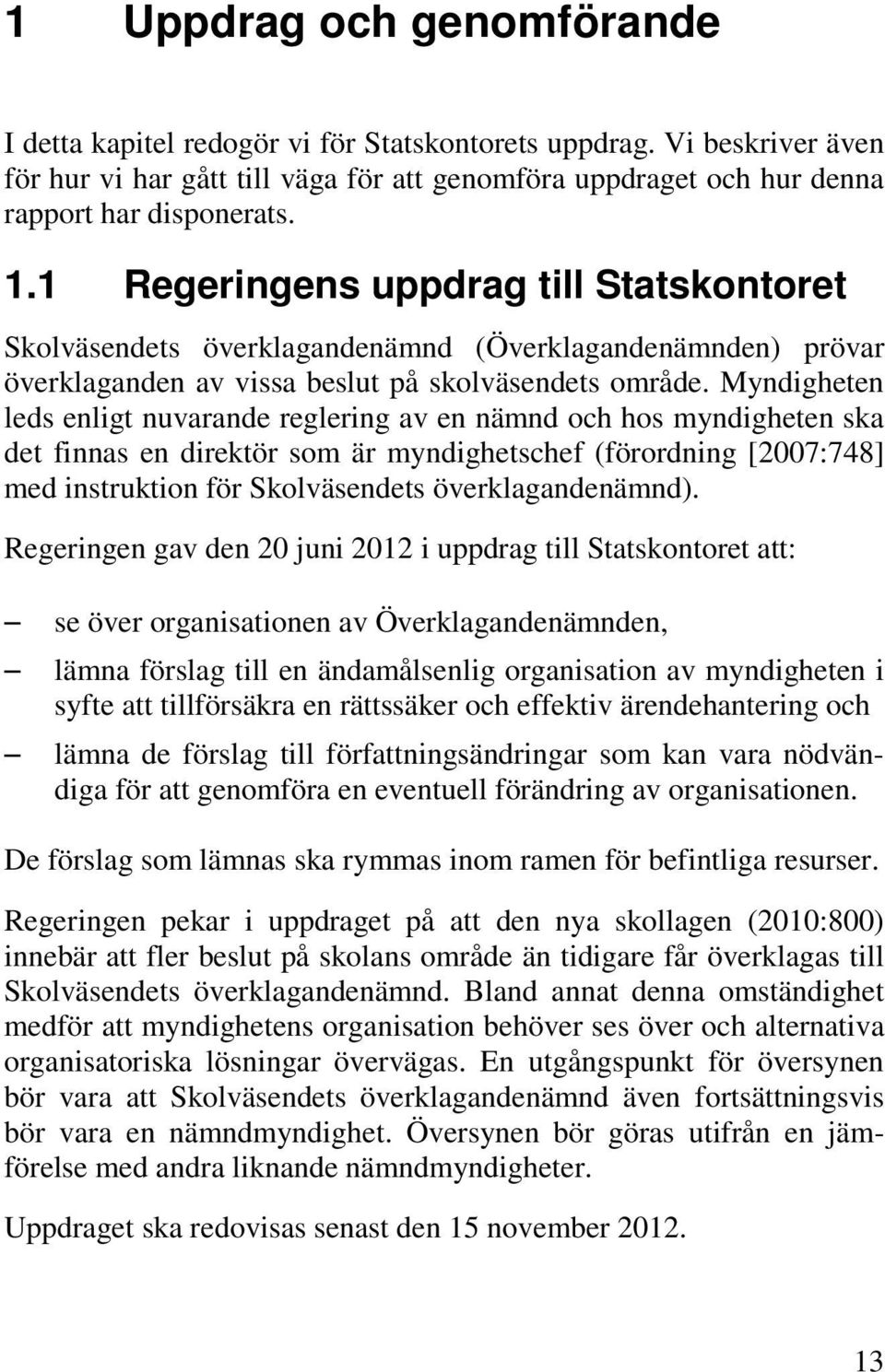 1 Uppdrag och genomförande

I detta kapitel redogör vi för Statskontorets uppdrag. Vi beskriver även för hur vi har gått till väga för att genomföra uppdraget och hur denna rapport har disponerats.

1.1 Regeringens uppdrag till Statskontoret

Skolväsendets överklagandenämnd (Överklagandenämnden) prövar överklaganden av vissa beslut på skolväsendets område. Myndigheten leds enligt nuvarande reglering av en nämnd och hos myndigheten ska det finnas en direktör som är myndighetschef (förordning [2007:748] med instruktion för Skolväsendets överklagandenämnd).

Regeringen gav den 20 juni 2012 i uppdrag till Statskontoret att:

– se över organisationen av Överklagandenämnden,

– lämna förslag till en ändamålsenlig organisation av myndigheten i syfte att tillförsäkra en rättssäker och effektiv ärendehantering och

– lämna de förslag till författningsändringar som kan vara nödvändiga för att genomföra en eventuell förändring av organisationen.

De förslag som lämnas ska rymmas inom ramen för befintliga resurser.

Regeringen pekar i uppdraget på att den nya skollagen (2010:800) innebär att fler beslut på skolans område än tidigare får överklagas till Skolväsendets överklagandenämnd. Bland annat denna omständighet medför att myndighetens organisation behöver ses över och alternativa organisatoriska lösningar övervägas. En utgångspunkt för översynen bör vara att Skolväsendets överklagandenämnd även fortsättningsvis bör vara en nämndmyndighet. Översynen bör göras utifrån en jämförelse med andra liknande nämndmyndigheter.

Uppdraget ska redovisas senast den 15 november 2012.

13